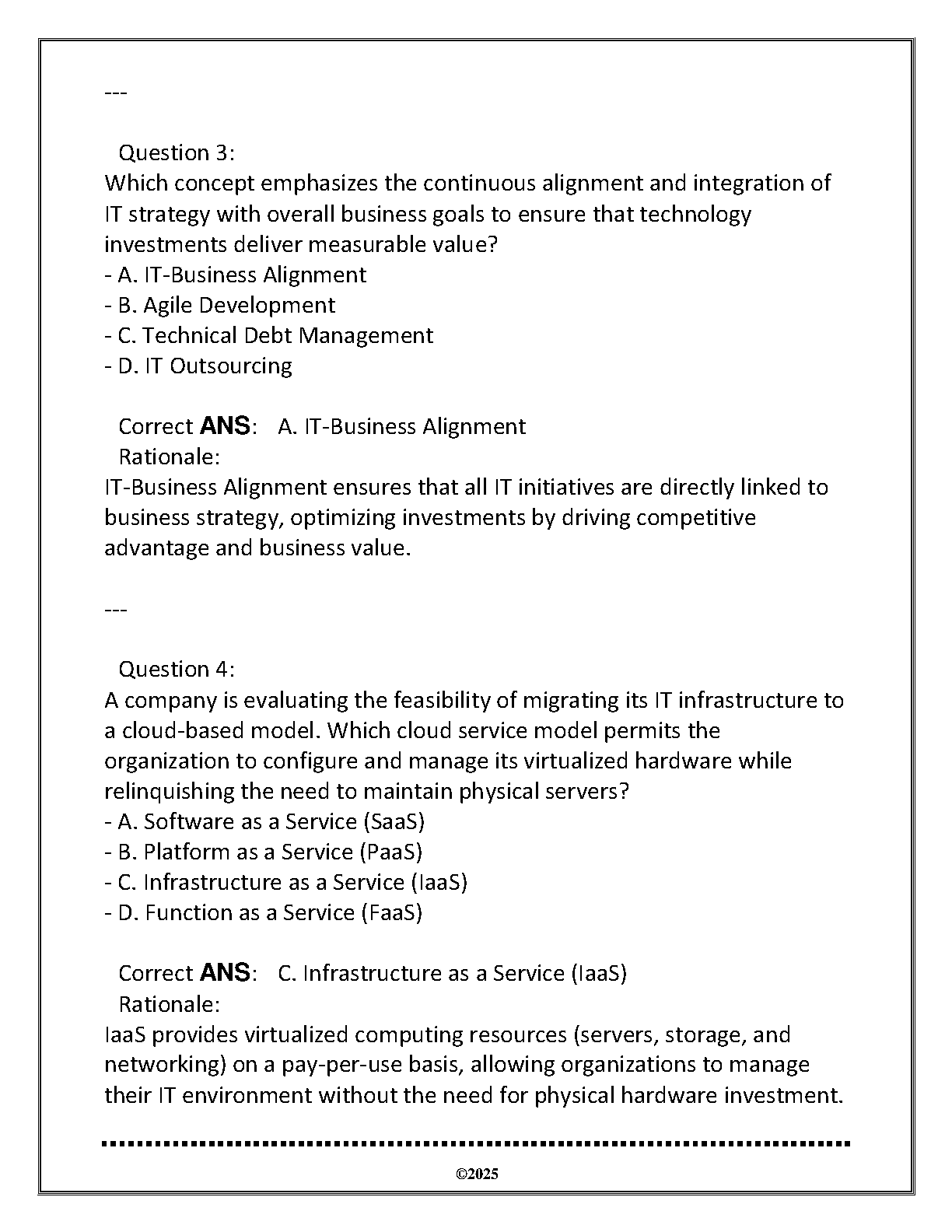 ---

Question 3:
Which concept emphasizes the continuous alignment and integration of IT strategy with overall business goals to ensure that technology investments deliver measurable value?
- A. IT-Business Alignment
- B. Agile Development
- C. Technical Debt Management
- D. IT Outsourcing

Correct ANS: A. IT-Business Alignment
Rationale:
IT-Business Alignment ensures that all IT initiatives are directly linked to business strategy, optimizing investments by driving competitive advantage and business value.

---

Question 4:
A company is evaluating the feasibility of migrating its IT infrastructure to a cloud-based model. Which cloud service model permits the organization to configure and manage its virtualized hardware while relinquishing the need to maintain physical servers?
- A. Software as a Service (SaaS)
- B. Platform as a Service (PaaS)
- C. Infrastructure as a Service (IaaS)
- D. Function as a Service (FaaS)

Correct ANS: C. Infrastructure as a Service (IaaS)
Rationale:
IaaS provides virtualized computing resources (servers, storage, and networking) on a pay-per-use basis, allowing organizations to manage their IT environment without the need for physical hardware investment.

©2025